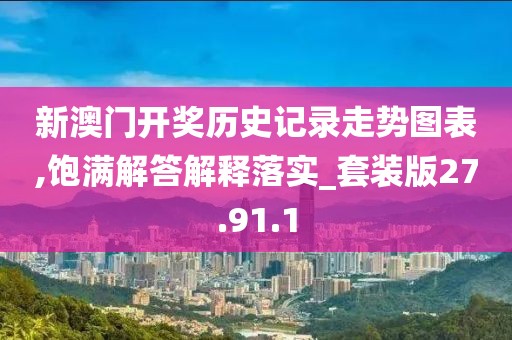 新澳门开奖历史记录走势图表,饱满解答解释落实_套装版27.91.1